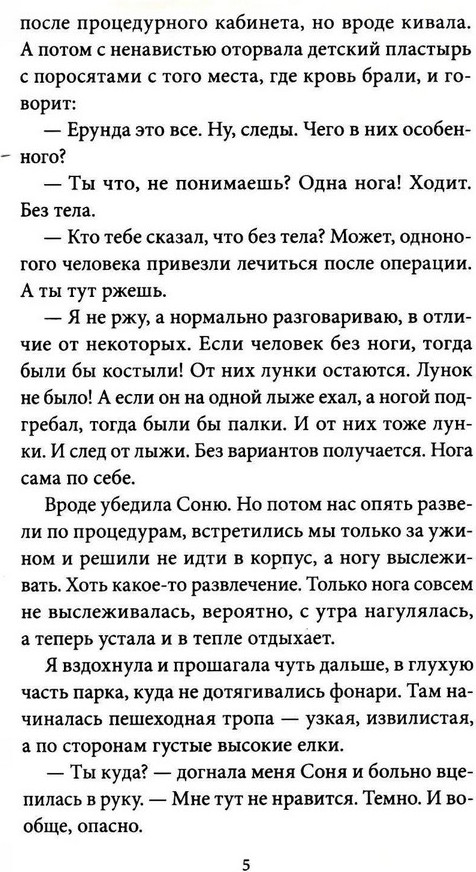 после процедурного кабинета, но вроде кивала. А потом с ненавистью оторвала детский пластырь с поросятами с того места, где кровь брали, и говорит:

— Ерунда это все. Ну, следы. Чего в них особенного?

— Ты что, не понимаешь? Одна нога! Ходит. Без тела.

— Кто тебе сказал, что без тела? Может, одноногого человека привезли лечиться после операции. А ты тут ржешь.

— Я не ржу, а нормально разговариваю, в отличие от некоторых. Если человек без ноги, тогда были бы костыли! От них лунки остаются. Лунок не было! А если он на одной лыже ехал, а ногой подгребал, тогда были бы палки. И от них тоже лунки. И след от лыжи. Без вариантов получается. Нога сама по себе.

Вроде убедила Соню. Но потом нас опять развели по процедурам, встретились мы только за ужином и решили не идти в корпус, а ногу выслеживать. Хоть какое-то развлечение. Только нога совсем не выслеживалась, вероятно, с утра нагулялась, а теперь устала и в тепле отдыхает.

Я вздохнула и прошагала чуть дальше, в глухую часть парка, куда не дотягивались фонари. Там начиналась пешеходная тропа — узкая, извилистая, а по сторонам густые высокие елки.

— Ты куда? — догнала меня Соня и больно вцепилась в руку. — Мне тут не нравится. Темно. И вообще, опасно.

5